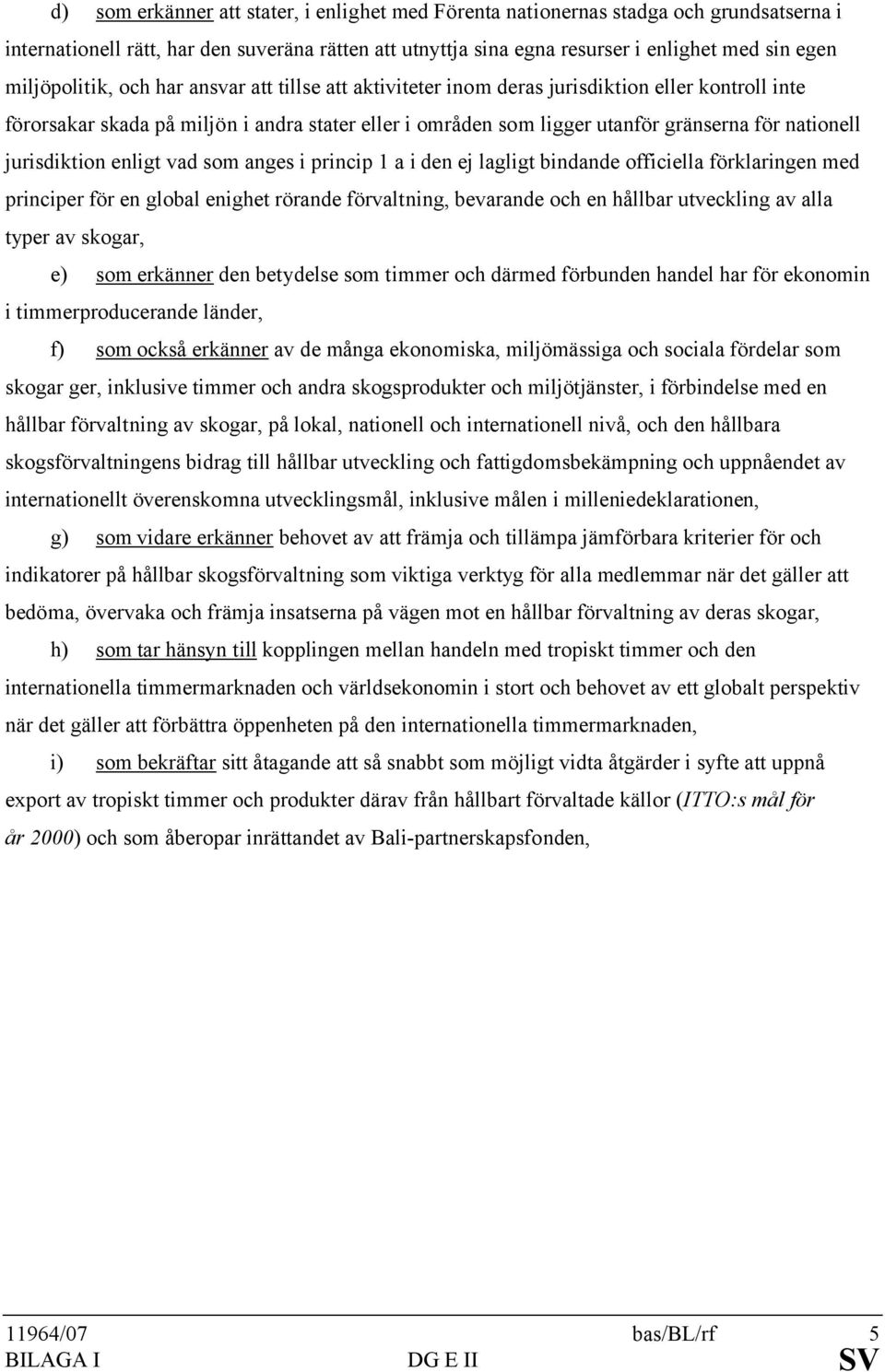 d) som erkänner att stater, i enlighet med Förenta nationernas stadga och grundsatserna i internationell rätt, har den suveräna rätten att utnyttja sina egna resurser i enlighet med sin egen miljöpolitik, och har ansvar att tillse att aktiviteter inom deras jurisdiktion eller kontroll inte förorsakar skada på miljön i andra stater eller i områden som ligger utanför gränserna för nationell jurisdiktion enligt vad som anges i princip 1 a i den ej lagligt bindande officiella förklaringen med principer för en global enighet rörande förvaltning, bevarande och en hållbar utveckling av alla typer av skogar,

e) som erkänner den betydelse som timmer och därmed förbunden handel har för ekonomin i timmerproducerande länder,

f) som också erkänner av de många ekonomiska, miljömässiga och sociala fördelar som skogar ger, inklusive timmer och andra skogsprodukter och miljötjänster, i förbindelse med en hållbar förvaltning av skogar, på lokal, nationell och internationell nivå, och den hållbara skogsförvaltningens bidrag till hållbar utveckling och fattigdomsbekämpning och uppnåendet av internationellt överenskomna utvecklingsmål, inklusive målen i milleniedeklarationen,

g) som vidare erkänner behovet av att främja och tillämpa jämförbara kriterier för och indikatorer på hållbar skogsförvaltning som viktiga verktyg för alla medlemmar när det gäller att bedöma, övervaka och främja insatserna på vägen mot en hållbar förvaltning av deras skogar,

h) som tar hänsyn till kopplingen mellan handeln med tropiskt timmer och den internationella timmermarknaden och världsekonomin i stort och behovet av ett globalt perspektiv när det gäller att förbättra öppenheten på den internationella timmermarknaden,

i) som bekräftar sitt åtagande att så snabbt som möjligt vidta åtgärder i syfte att uppnå export av tropiskt timmer och produkter därav från hållbart förvaltade källor (ITTO:s mål för år 2000) och som åberopar inrättandet av Bali-partnerskapsfonden,

11964/07 bas/BL/rf 5
BILAGA I DG E II SV